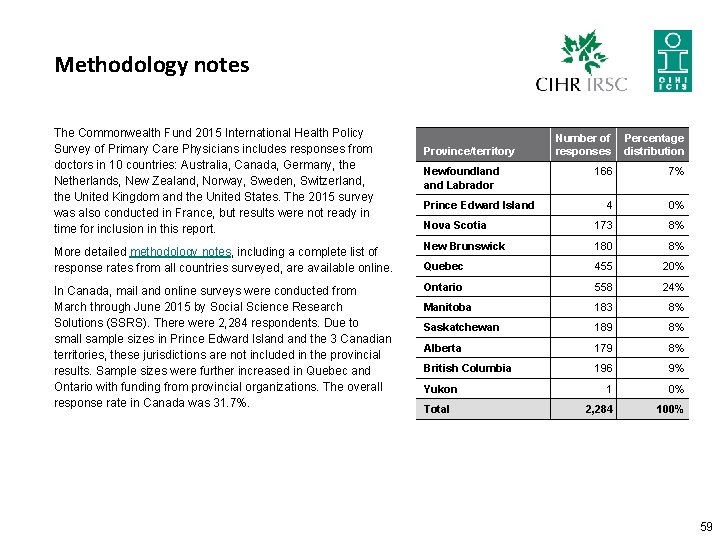 Methodology notes

CIHR IRSC

CIHI ICIS

The Commonwealth Fund 2015 International Health Policy Survey of Primary Care Physicians includes responses from doctors in 10 countries: Australia, Canada, Germany, the Netherlands, New Zealand, Norway, Sweden, Switzerland, the United Kingdom and the United States. The 2015 survey was also conducted in France, but results were not ready in time for inclusion in this report.

More detailed methodology notes, including a complete list of response rates from all countries surveyed, are available online.

In Canada, mail and online surveys were conducted from March through June 2015 by Social Science Research Solutions (SSRS). There were 2,284 respondents. Due to small sample sizes in Prince Edward Island and the 3 Canadian territories, these jurisdictions are not included in the provincial results. Sample sizes were further increased in Quebec and Ontario with funding from provincial organizations. The overall response rate in Canada was 31.7%.

| Province/territory | Number of responses | Percentage distribution |
|---|---|---|
| Newfoundland and Labrador | 166 | 7% |
| Prince Edward Island | 4 | 0% |
| Nova Scotia | 173 | 8% |
| New Brunswick | 180 | 8% |
| Quebec | 455 | 20% |
| Ontario | 558 | 24% |
| Manitoba | 183 | 8% |
| Saskatchewan | 189 | 8% |
| Alberta | 179 | 8% |
| British Columbia | 196 | 9% |
| Yukon | 1 | 0% |
| Total | 2,284 | 100% |

59